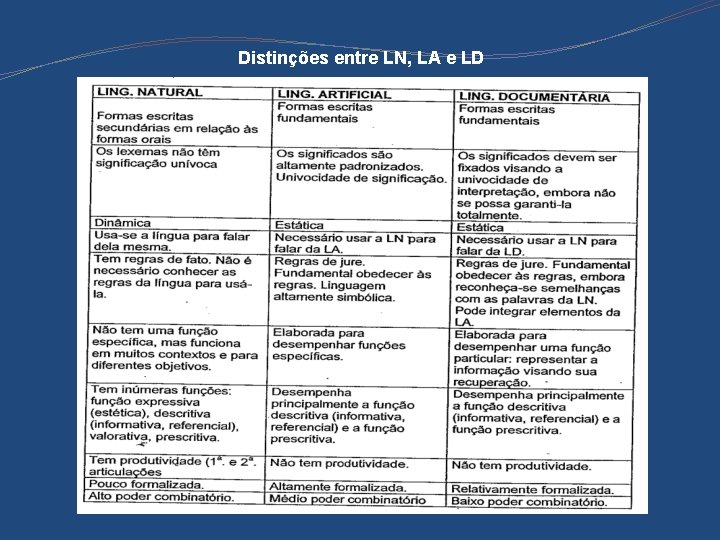 Distinções entre LN, LA e LD

| LING. NATURAL | LING. ARTIFICIAL | LING. DOCUMENTÁRIA |
|---|---|---|
| Formas escritas secundárias em relação às formas orais | Formas escritas fundamentais | Formas escritas fundamentais |
| Os lexemas não têm significação unívoca | Os significados são altamente padronizados. Univocidade de significação. | Os significados devem ser fixados visando a univocidade de interpretação, embora não se possa garanti-la totalmente. |
| Dinâmica | Estática | Estática |
| Usa-se a língua para falar dela mesma. | Necessário usar a LN para falar da LA. | Necessário usar a LN para falar da LD. |
| Tem regras de fato. Não é necessário conhecer as regras da língua para usá-la. | Regras de jure. Fundamental obedecer às regras. Linguagem altamente simbólica. | Regras de jure. Fundamental obedecer às regras, embora reconheça-se semelhanças com as palavras da LN. Pode integrar elementos da LA. |
| Não tem uma função específica, mas funciona em muitos contextos e para diferentes objetivos. | Elaborada para desempenhar funções específicas. | Elaborada para desempenhar uma função particular: representar a informação visando sua recuperação. |
| Tem inúmeras funções: função expressiva (estética), descritiva (informativa, referencial), valorativa, prescritiva. | Desempenha principalmente a função descritiva (informativa, referencial) e a função prescritiva. | Desempenha principalmente a função descritiva (informativa, referencial) e a função prescritiva. |
| Tem produtividade (1ª. e 2ª. articulações | Não tem produtividade. | Não tem produtividade. |
| Pouco formalizada. | Altamente formalizada. | Relativamente formalizada. |
| Alto poder combinatório. | Médio poder combinatório | Baixo poder combinatório. |